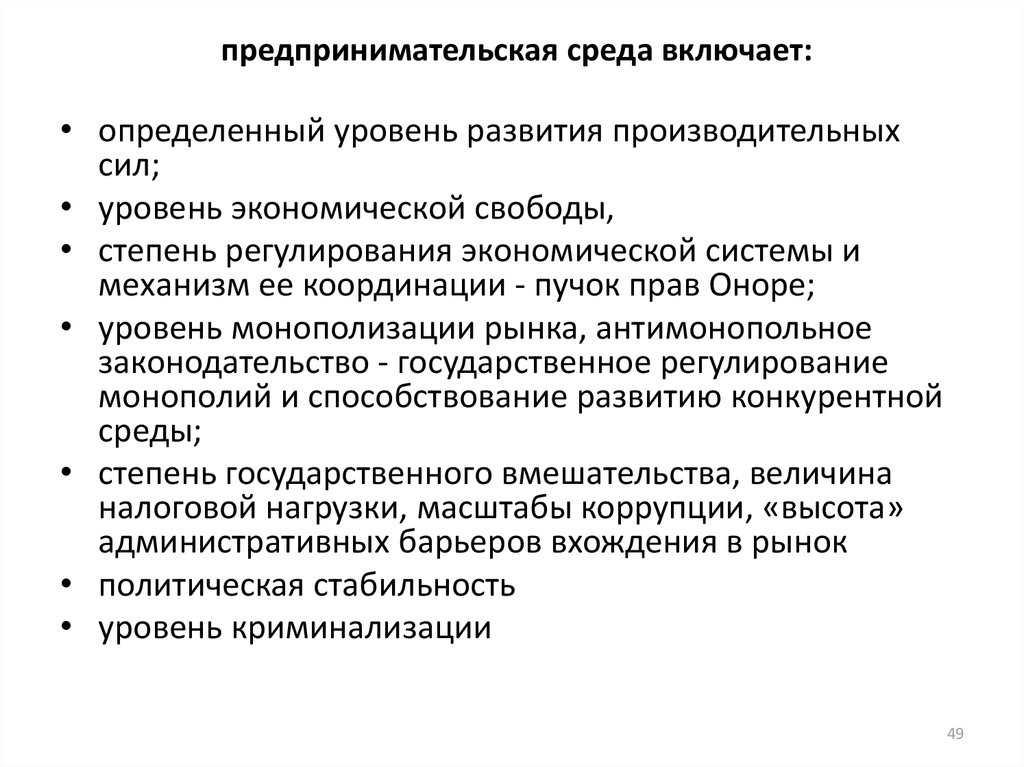 предпринимательская среда включает:

• определенный уровень развития производительных сил;
• уровень экономической свободы,
• степень регулирования экономической системы и механизм ее координации - пучок прав Оноре;
• уровень монополизации рынка, антимонопольное законодательство - государственное регулирование монополий и способствование развитию конкурентной среды;
• степень государственного вмешательства, величина налоговой нагрузки, масштабы коррупции, «высота» административных барьеров вхождения в рынок
• политическая стабильность
• уровень криминализации

49